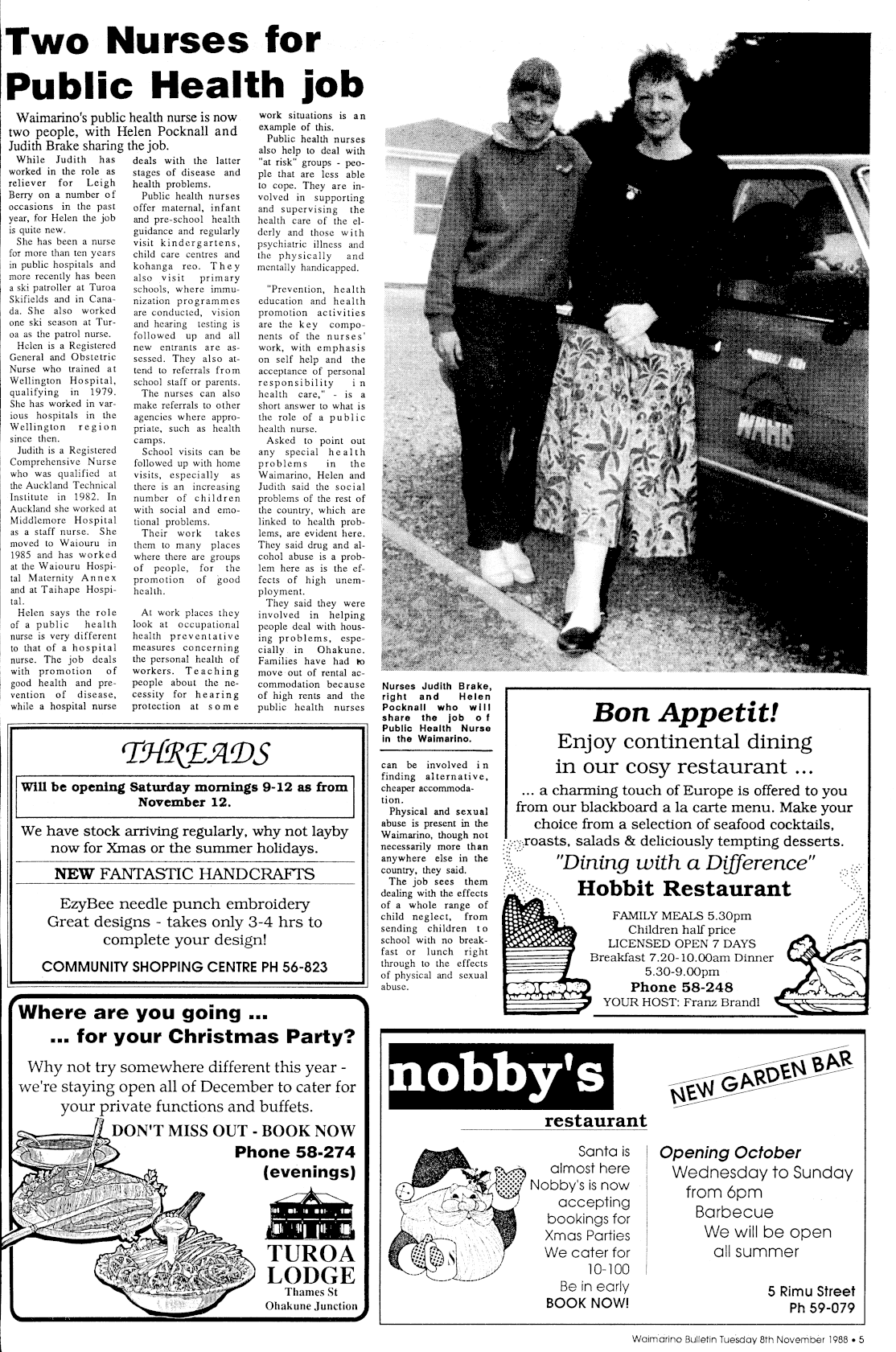 Two Nurses for Public Health job

Waimarino's public health nurse is now two people, with Helen Pocknall and Judith Brake sharing the job.

While Judith has worked in the role as reliever for Leigh Berry on a number of occasions in the past year, for Helen the job is quite new.

She has been a nurse for more than ten years in public hospitals and more recently has been a ski patroller at Turoa Skifields and in Canada. She also worked one ski season at Turoa as the patrol nurse.

Helen is a Registered General and Obstetric Nurse who trained at Wellington Hospital, qualifying in 1979. She has worked in various hospitals in the Wellington region since then.

Judith is a Registered Comprehensive Nurse who was qualified at the Auckland Technical Institute in 1982. In Auckland she worked at Middlemore Hospital as a staff nurse. She moved to Waiouru in 1985 and has worked at the Waiouru Hospital Maternity Annex and at Taihape Hospital.

Helen says the role of a public health nurse is very different to that of a hospital nurse. The job deals with promotion of good health and prevention of disease, while a hospital nurse deals with the latter stages of disease and health problems.

Public health nurses offer maternal, infant and pre-school health guidance and regularly visit kindergartens, child care centres and kohanga reo. They also visit primary schools, where immunization programmes are conducted, vision and hearing testing is followed up and all new entrants are assessed. They also attend to referrals from school staff or parents.

The nurses can also make referrals to other agencies where appropriate, such as health camps.

School visits can be followed up with home visits, especially as there is an increasing number of children with social and emotional problems.

Their work takes them to many places where there are groups of people, for the promotion of good health.

At work places they look at occupational health preventative measures concerning the personal health of workers. Teaching people about the necessity for hearing protection at some work situations is an example of this.

Public health nurses also help to deal with "at risk" groups - people that are less able to cope. They are involved in supporting and supervising the health care of the elderly and those with psychiatric illness and the physically and mentally handicapped.

"Prevention, health education and health promotion activities are the key components of the nurses' work, with emphasis on self help and the acceptance of personal responsibility in health care," - is a short answer to what is the role of a public health nurse.

Asked to point out any special health problems in the Waimarino, Helen and Judith said the social problems of the rest of the country, which are linked to health problems, are evident here. They said drug and alcohol abuse is a problem here as is the effects of high unemployment.

They said they were involved in helping people deal with housing problems, especially in Ohakune. Families have had to move out of rental accommodation because of high rents and the public health nurses can be involved in finding alternative, cheaper accommodation.

Physical and sexual abuse is present in the Waimarino, though not necessarily more than anywhere else in the country, they said.

The job sees them dealing with the effects of a whole range of child neglect, from sending children to school with no breakfast or lunch right through to the effects of physical and sexual abuse.

WAHB

Nurses Judith Brake, right and Helen Pocknall who will share the job of Public Health Nurse in the Waimarino.

THREADS

Will be opening Saturday mornings 9-12 as from November 12.

We have stock arriving regularly, why not layby now for Xmas or the summer holidays.

NEW FANTASTIC HANDCRAFTS

EzyBee needle punch embroidery
Great designs - takes only 3-4 hrs to complete your design!

COMMUNITY SHOPPING CENTRE PH 56-823

Bon Appetit!
Enjoy continental dining in our cosy restaurant ...
... a charming touch of Europe is offered to you from our blackboard a la carte menu. Make your choice from a selection of seafood cocktails, roasts, salads & deliciously tempting desserts.
"Dining with a Difference"
Hobbit Restaurant
FAMILY MEALS 5.30pm
Children half price
LICENSED OPEN 7 DAYS
Breakfast 7.20-10.00am Dinner 5.30-9.00pm
Phone 58-248
YOUR HOST: Franz Brandl

Where are you going ...
... for your Christmas Party?
Why not try somewhere different this year - we're staying open all of December to cater for your private functions and buffets.
DON'T MISS OUT - BOOK NOW
Phone 58-274
(evenings)
TUROA LODGE
Thames St
Ohakune Junction

nobby's
restaurant
NEW GARDEN BAR
Santa is almost here
Nobby's is now accepting bookings for Xmas Parties
We cater for 10-100
Be in early
BOOK NOW!
Opening October
Wednesday to Sunday
from 6pm
Barbecue
We will be open all summer
5 Rimu Street
Ph 59-079

Waimarino Bulletin Tuesday 8th November 1988 • 5